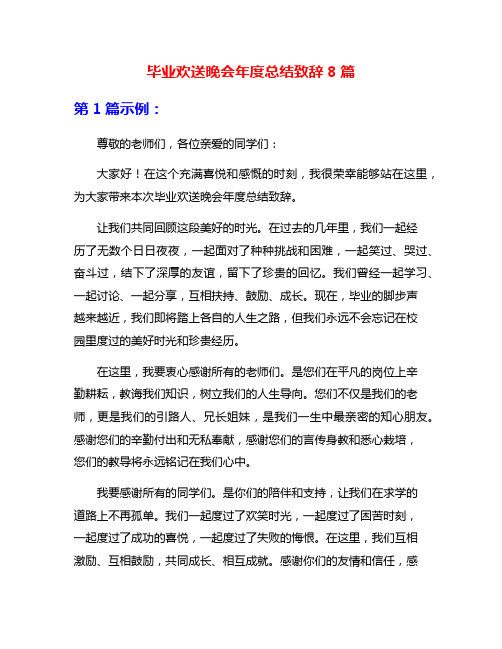 毕业欢送晚会年度总结致辞 8 篇

第 1 篇示例：

尊敬的老师们，各位亲爱的同学们：

大家好！在这个充满喜悦和感慨的时刻，我很荣幸能够站在这里，为大家带来本次毕业欢送晚会年度总结致辞。

让我们共同回顾这段美好的时光。在过去的几年里，我们一起经历了无数个日日夜夜，一起面对了种种挑战和困难，一起笑过、哭过、奋斗过，结下了深厚的友谊，留下了珍贵的回忆。我们曾经一起学习、一起讨论、一起分享，互相扶持、鼓励、成长。现在，毕业的脚步声越来越近，我们即将踏上各自的人生之路，但我们永远不会忘记在校园里度过的美好时光和珍贵经历。

在这里，我要衷心感谢所有的老师们。是您们在平凡的岗位上辛勤耕耘，教诲我们知识，树立我们的人生导向。您们不仅是我们的老师，更是我们的引路人、兄长姐妹，是我们一生中最亲密的知心朋友。感谢您们的辛勤付出和无私奉献，感谢您们的言传身教和悉心栽培，您们的教导将永远铭记在我们心中。

我要感谢所有的同学们。是你们的陪伴和支持，让我们在求学的道路上不再孤单。我们一起度过了欢笑时光，一起度过了困苦时刻，一起度过了成功的喜悦，一起度过了失败的悔恨。在这里，我们互相激励、互相鼓励，共同成长、相互成就。感谢你们的友情和信任，感